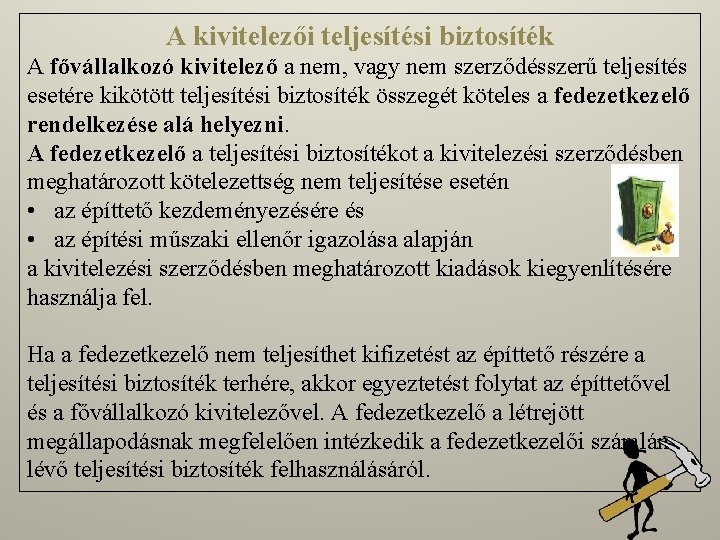 A kivitelezői teljesítési biztosíték

A fővállalkozó kivitelező a nem, vagy nem szerződésszerű teljesítés esetére kikötött teljesítési biztosíték összegét köteles a fedezetkezelő rendelkezése alá helyezni.
A fedezetkezelő a teljesítési biztosítékot a kivitelezési szerződésben meghatározott kötelezettség nem teljesítése esetén
• az építtető kezdeményezésére és
• az építési műszaki ellenőr igazolása alapján
a kivitelezési szerződésben meghatározott kiadások kiegyenlítésére használja fel.

Ha a fedezetkezelő nem teljesíthet kifizetést az építtető részére a teljesítési biztosíték terhére, akkor egyeztetést folytat az építtetővel és a fővállalkozó kivitelezővel. A fedezetkezelő a létrejött megállapodásnak megfelelően intézkedik a fedezetkezelői számlán lévő teljesítési biztosíték felhasználásáról.